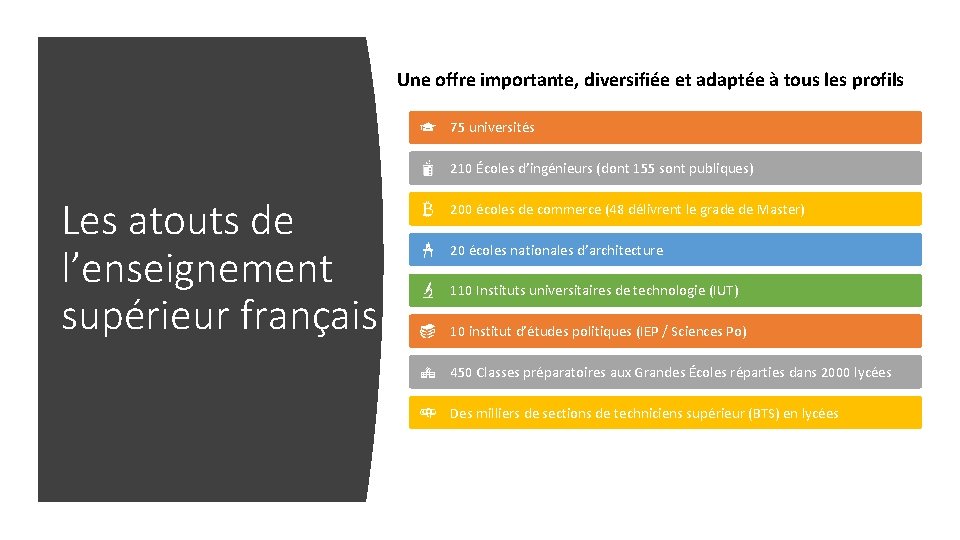 Les atouts de l’enseignement supérieur français

Une offre importante, diversifiée et adaptée à tous les profils

75 universités

210 Écoles d’ingénieurs (dont 155 sont publiques)

200 écoles de commerce (48 délivrent le grade de Master)

20 écoles nationales d’architecture

110 Instituts universitaires de technologie (IUT)

10 institut d’études politiques (IEP / Sciences Po)

450 Classes préparatoires aux Grandes Écoles réparties dans 2000 lycées

Des milliers de sections de techniciens supérieur (BTS) en lycées